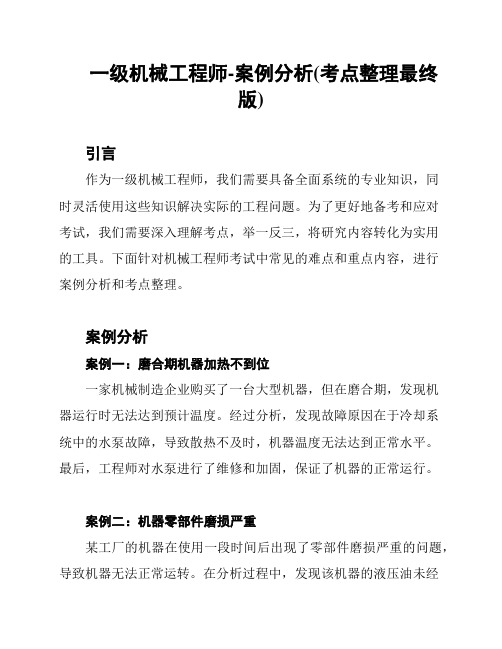 一级机械工程师-案例分析(考点整理最终版)

引言

作为一级机械工程师，我们需要具备全面系统的专业知识，同时灵活使用这些知识解决实际的工程问题。为了更好地备考和应对考试，我们需要深入理解考点，举一反三，将研究内容转化为实用的工具。下面针对机械工程师考试中常见的难点和重点内容，进行案例分析和考点整理。

案例分析

案例一：磨合期机器加热不到位

一家机械制造企业购买了一台大型机器，但在磨合期，发现机器运行时无法达到预计温度。经过分析，发现故障原因在于冷却系统中的水泵故障，导致散热不及时，机器温度无法达到正常水平。最后，工程师对水泵进行了维修和加固，保证了机器的正常运行。

案例二：机器零部件磨损严重

某工厂的机器在使用一段时间后出现了零部件磨损严重的问题，导致机器无法正常运转。在分析过程中，发现该机器的液压油未经